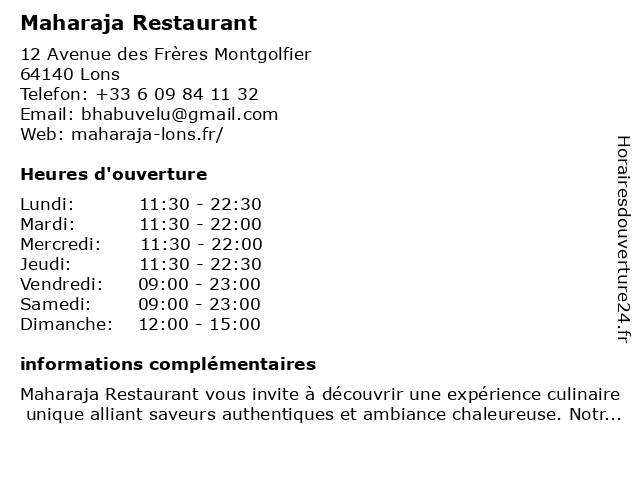 Maharaja Restaurant

12 Avenue des Frères Montgolfier
64140 Lons
Telefon: +33 6 09 84 11 32
Email: bhabuvelu@gmail.com
Web: maharaja-lons.fr/

Heures d'ouverture

Lundi: 11:30 - 22:30
Mardi: 11:30 - 22:00
Mercredi: 11:30 - 22:00
Jeudi: 11:30 - 22:30
Vendredi: 09:00 - 23:00
Samedi: 09:00 - 23:00
Dimanche: 12:00 - 15:00

informations complémentaires

Maharaja Restaurant vous invite à découvrir une expérience culinaire unique alliant saveurs authentiques et ambiance chaleureuse. Notr...

Horairesdouverture24.fr